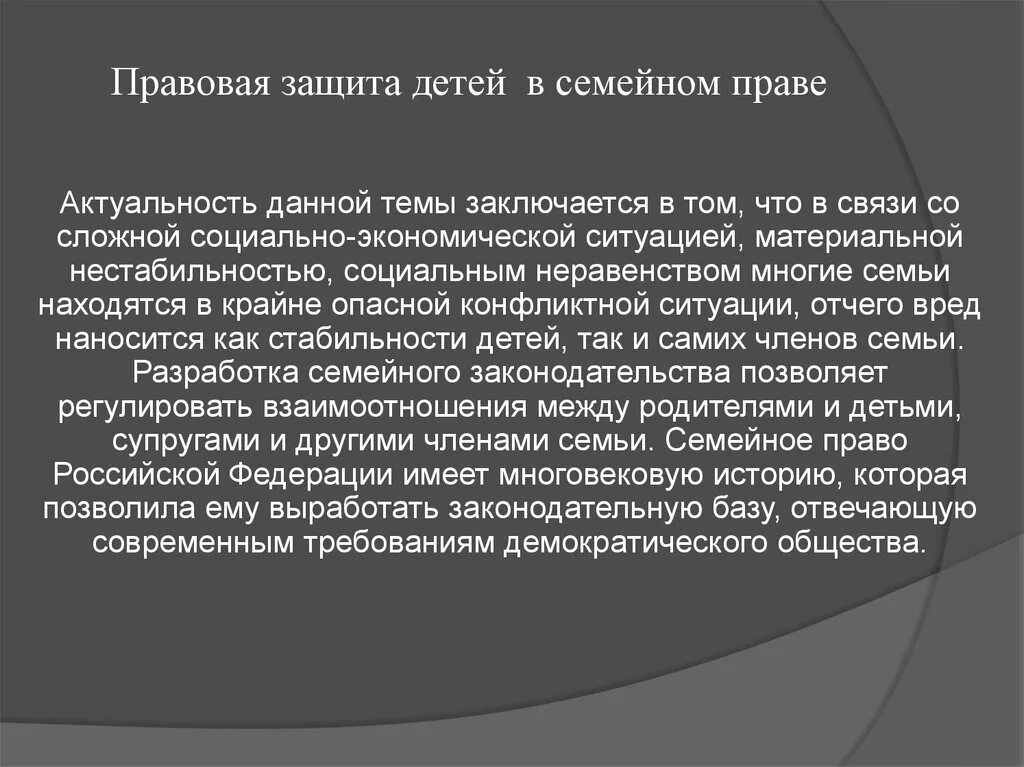 Правовая защита детей в семейном праве

Актуальность данной темы заключается в том, что в связи со сложной социально-экономической ситуацией, материальной нестабильностью, социальным неравенством многие семьи находятся в крайне опасной конфликтной ситуации, отчего вред наносится как стабильности детей, так и самих членов семьи. Разработка семейного законодательства позволяет регулировать взаимоотношения между родителями и детьми, супругами и другими членами семьи. Семейное право Российской Федерации имеет многовековую историю, которая позволила ему выработать законодательную базу, отвечающую современным требованиям демократического общества.